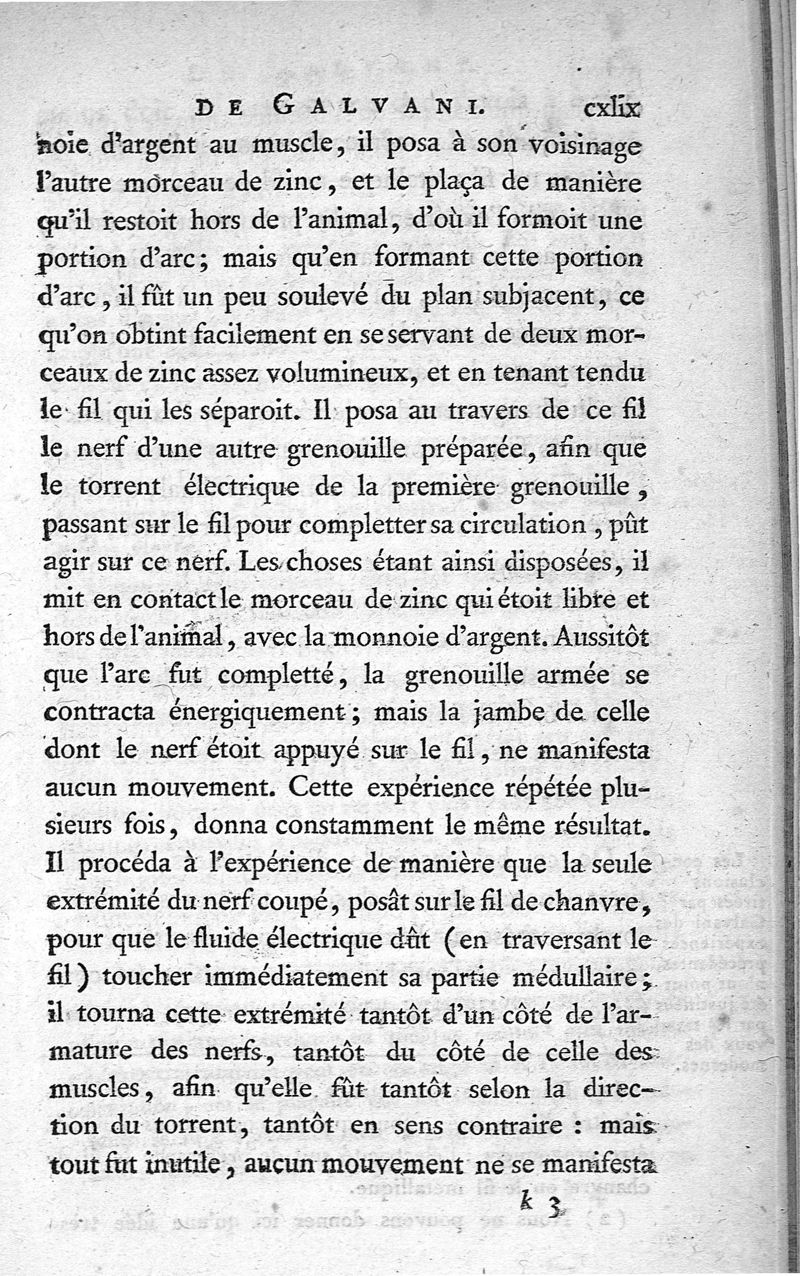 DE GALVANI. cxlix

noie d'argent au muscle, il posa à son voisinage l'autre morceau de zinc, et le plaça de manière qu'il restoit hors de l'animal, d'où il formoit une portion d'arc; mais qu'en formant cette portion d'arc, il fût un peu soulevé du plan subjacent, ce qu'on obtint facilement en se servant de deux morceaux de zinc assez volumineux, et en tenant tendu le fil qui les séparoit. Il posa au travers de ce fil le nerf d'une autre grenouille préparée, afin que le torrent électrique de la première grenouille, passant sur le fil pour completter sa circulation, pût agir sur ce nerf. Les choses étant ainsi disposées, il mit en contact le morceau de zinc qui étoit libre et hors de l'animal, avec la monnoie d'argent. Aussitôt que l'arc fut completté, la grenouille armée se contracta énergiquement; mais la jambe de celle dont le nerf étoit appuyé sur le fil, ne manifesta aucun mouvement. Cette expérience répétée plusieurs fois, donna constamment le même résultat. Il procéda à l'expérience de manière que la seule extrémité du nerf coupé, posât sur le fil de chanvre, pour que le fluide électrique dût (en traversant le fil) toucher immédiatement sa partie médullaire; il tourna cette extrémité tantôt d'un côté de l'armature des nerfs, tantôt du côté de celle des muscles, afin qu'elle fût tantôt selon la direction du torrent, tantôt en sens contraire : mais tout fut inutile, aucun mouvement ne se manifesta

k 3